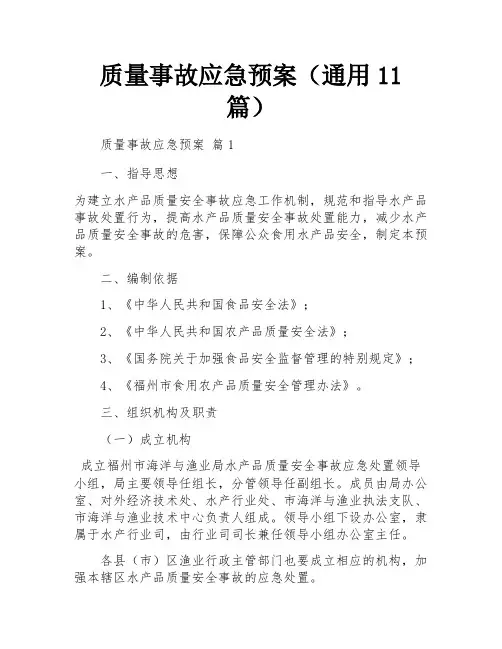 质量事故应急预案（通用 11 篇）

质量事故应急预案 篇 1

一、指导思想

为建立水产品质量安全事故应急工作机制，规范和指导水产品事故处置行为，提高水产品质量安全事故处置能力，减少水产品质量安全事故的危害，保障公众食用水产品安全，制定本预案。

二、编制依据

1、《中华人民共和国食品安全法》；

2、《中华人民共和国农产品质量安全法》；

3、《国务院关于加强食品安全监督管理的特别规定》；

4、《福州市食用农产品质量安全管理办法》。

三、组织机构及职责

（一）成立机构

成立福州市海洋与渔业局水产品质量安全事故应急处置领导小组，局主要领导任组长，分管领导任副组长。成员由局办公室、对外经济技术处、水产行业处、市海洋与渔业执法支队、市海洋与渔业技术中心负责人组成。领导小组下设办公室，隶属于水产行业司，由行业司司长兼任领导小组办公室主任。

各县（市）区渔业行政主管部门也要成立相应的机构，加强本辖区水产品质量安全事故的应急处置。